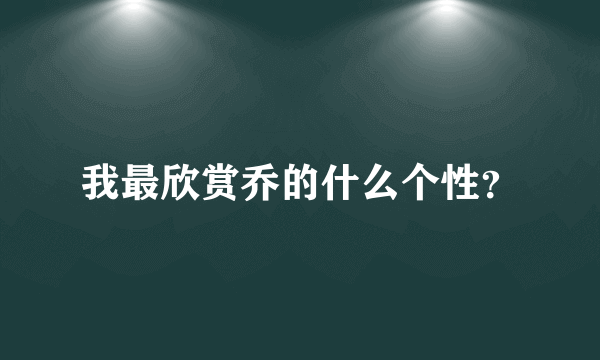 我最欣赏乔的什么个性?